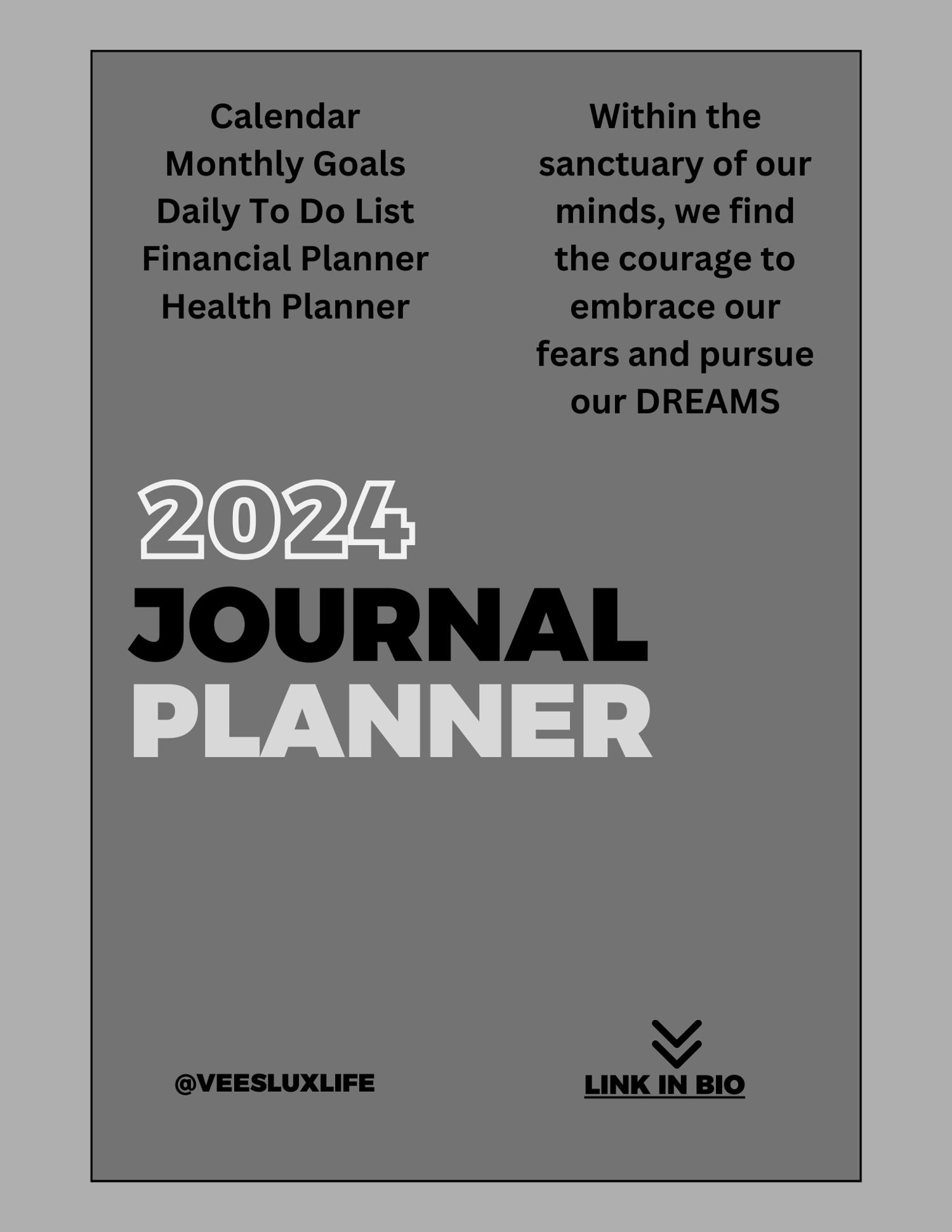 Calendar
Monthly Goals
Daily To Do List
Financial Planner
Health Planner

Within the sanctuary of our minds, we find the courage to embrace our fears and pursue our DREAMS

2024
JOURNAL
PLANNER

@VEESLUXLIFE

LINK IN BIO